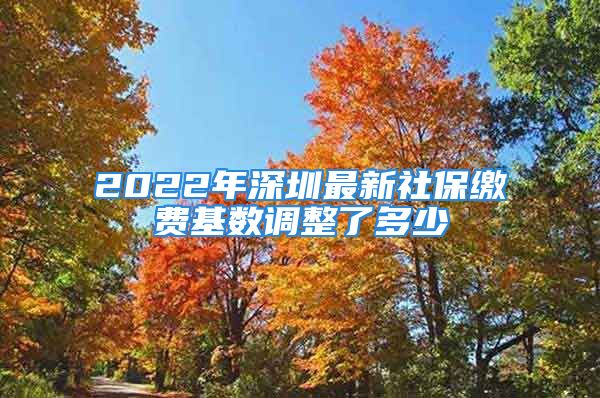 2022年深圳最新社保缴费基数调整了多少